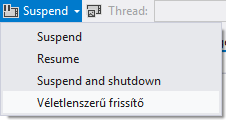 Suspend
Thread:
Suspend
Resume
Suspend and shutdown
Véletlenszerű frissítő